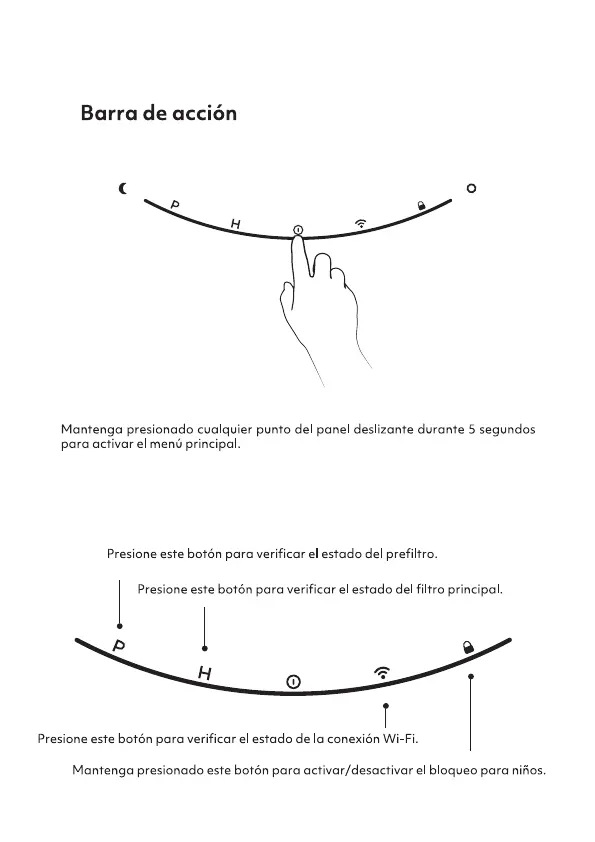 Barra de acción

P

H

Mantenga presionado cualquier punto del panel deslizante durante 5 segundos para activar el menú principal.

Presione este botón para verificar el estado del prefiltro.

Presione este botón para verificar el estado del filtro principal.

P

H

Presione este botón para verificar el estado de la conexión Wi-Fi.

Mantenga presionado este botón para activar/desactivar el bloqueo para niños.